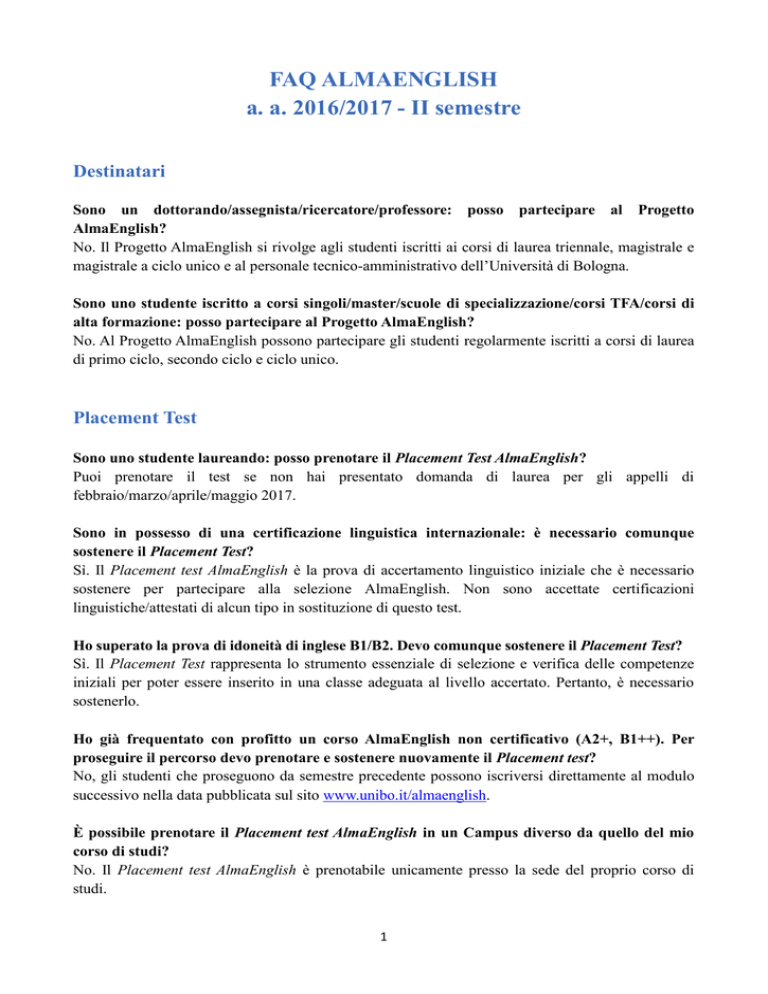 FAQ ALMAENGLISH
a. a. 2016/2017 - II semestre

Destinatari

Sono un dottorando/assegnista/ricercatore/professore: posso partecipare al Progetto AlmaEnglish?
No. Il Progetto AlmaEnglish si rivolge agli studenti iscritti ai corsi di laurea triennale, magistrale e magistrale a ciclo unico e al personale tecnico-amministrativo dell'Università di Bologna.

Sono uno studente iscritto a corsi singoli/master/scuole di specializzazione/corsi TFA/corsi di alta formazione: posso partecipare al Progetto AlmaEnglish?
No. Al Progetto AlmaEnglish possono partecipare gli studenti regolarmente iscritti a corsi di laurea di primo ciclo, secondo ciclo e ciclo unico.

Placement Test

Sono uno studente laureando: posso prenotare il Placement Test AlmaEnglish?
Puoi prenotare il test se non hai presentato domanda di laurea per gli appelli di febbraio/marzo/aprile/maggio 2017.

Sono in possesso di una certificazione linguistica internazionale: è necessario comunque sostenere il Placement Test?
Sì. Il Placement test AlmaEnglish è la prova di accertamento linguistico iniziale che è necessario sostenere per partecipare alla selezione AlmaEnglish. Non sono accettate certificazioni linguistiche/attestati di alcun tipo in sostituzione di questo test.

Ho superato la prova di idoneità di inglese B1/B2. Devo comunque sostenere il Placement Test?
Sì. Il Placement Test rappresenta lo strumento essenziale di selezione e verifica delle competenze iniziali per poter essere inserito in una classe adeguata al livello accertato. Pertanto, è necessario sostenerlo.

Ho già frequentato con profitto un corso AlmaEnglish non certificativo (A2+, B1++). Per proseguire il percorso devo prenotare e sostenere nuovamente il Placement test?
No, gli studenti che proseguono da semestre precedente possono iscriversi direttamente al modulo successivo nella data pubblicata sul sito www.unibo.it/almaenglish.

È possibile prenotare il Placement test AlmaEnglish in un Campus diverso da quello del mio corso di studi?
No. Il Placement test AlmaEnglish è prenotabile unicamente presso la sede del proprio corso di studi.

1